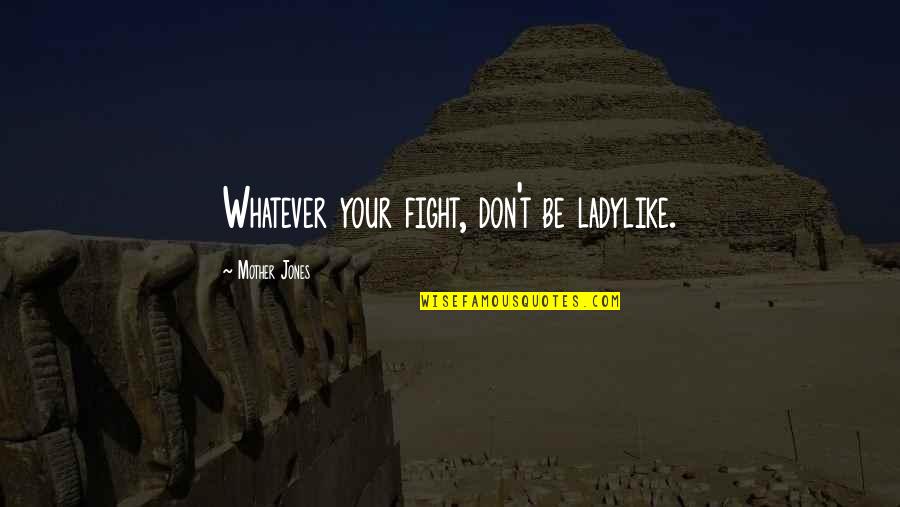 Whatever your fight, don't be ladylike.

~ Mother Jones

WISEFAMOUSQUOTES.COM